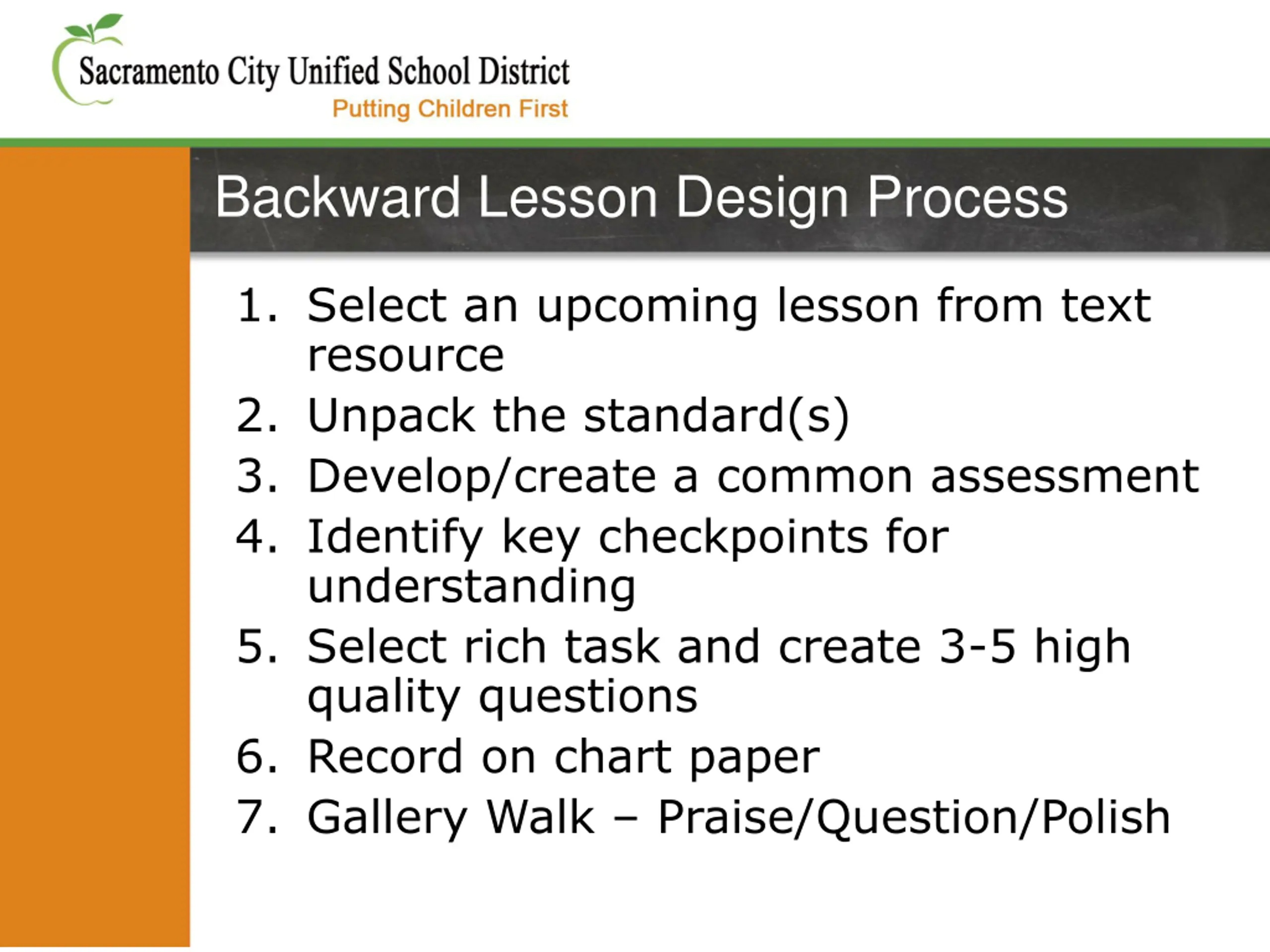 Sacramento City Unified School District
Putting Children First

Backward Lesson Design Process

1. Select an upcoming lesson from text resource
2. Unpack the standard(s)
3. Develop/create a common assessment
4. Identify key checkpoints for understanding
5. Select rich task and create 3-5 high quality questions
6. Record on chart paper
7. Gallery Walk – Praise/Question/Polish